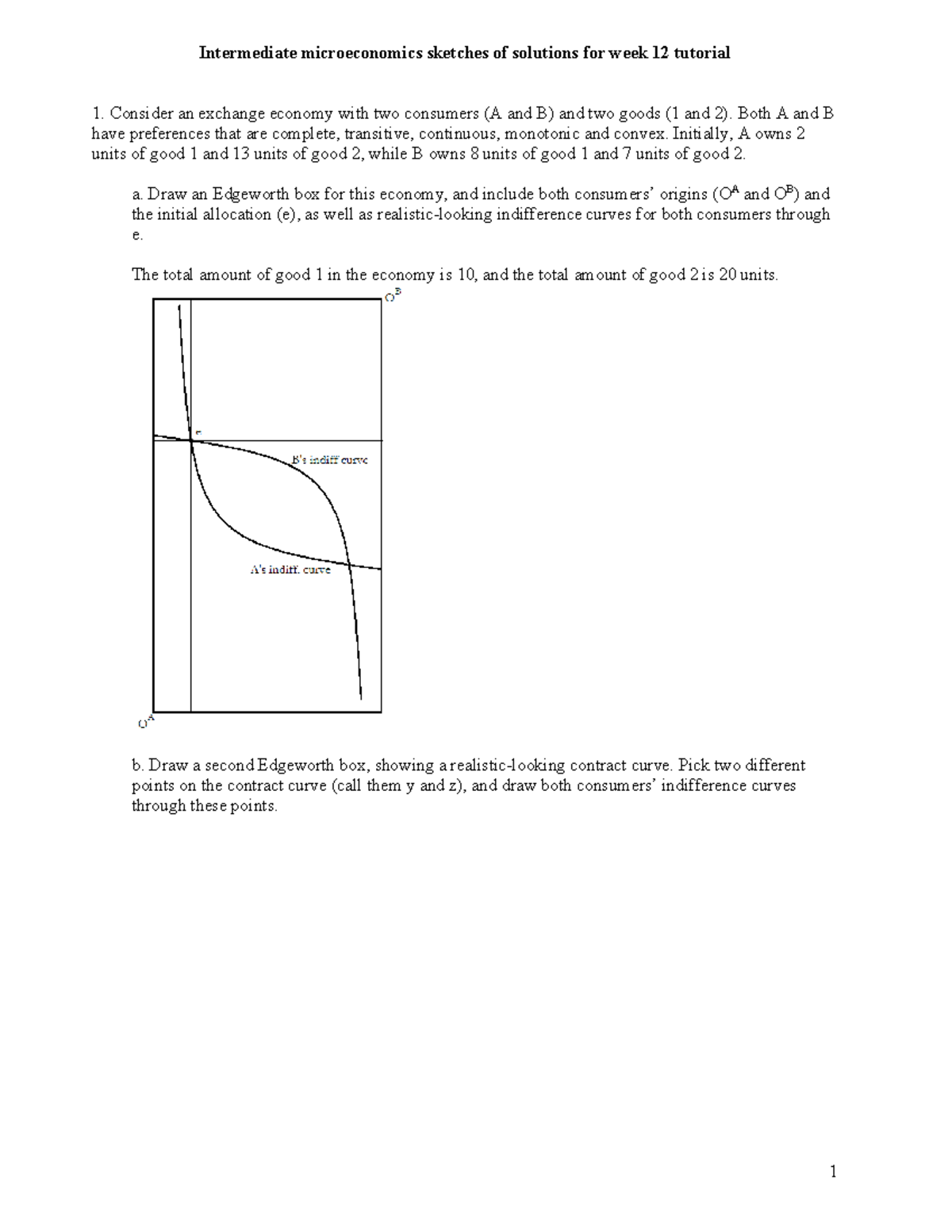 Intermediate microeconomics sketches of solutions for week 12 tutorial

1. Consider an exchange economy with two consumers (A and B) and two goods (1 and 2). Both A and B have preferences that are complete, transitive, continuous, monotonic and convex. Initially, A owns 2 units of good 1 and 13 units of good 2, while B owns 8 units of good 1 and 7 units of good 2.

a. Draw an Edgeworth box for this economy, and include both consumers' origins ($O^A$ and $O^B$) and the initial allocation (e), as well as realistic-looking indifference curves for both consumers through e.

The total amount of good 1 in the economy is 10, and the total amount of good 2 is 20 units.

$O^B$

e

B's indiff curve

A's indiff. curve

$O^A$

b. Draw a second Edgeworth box, showing a realistic-looking contract curve. Pick two different points on the contract curve (call them y and z), and draw both consumers' indifference curves through these points.

1